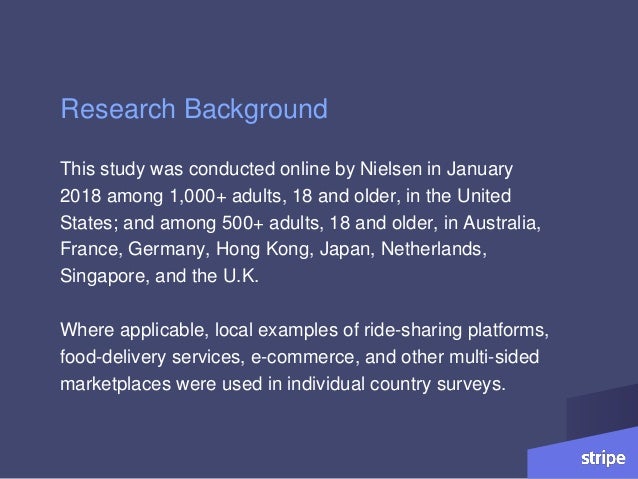 Research Background

This study was conducted online by Nielsen in January 2018 among 1,000+ adults, 18 and older, in the United States; and among 500+ adults, 18 and older, in Australia, France, Germany, Hong Kong, Japan, Netherlands, Singapore, and the U.K.

Where applicable, local examples of ride-sharing platforms, food-delivery services, e-commerce, and other multi-sided marketplaces were used in individual country surveys.

stripe